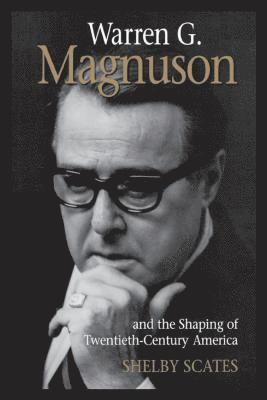 Warren G.
Magnuson

and the Shaping of
Twentieth-Century America

SHELBY SCATES